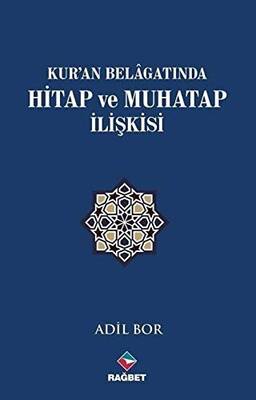 KUR'AN BELÂGATINDA
HİTAP ve MUHATAP
İLİŞKİSİ

ADİL BOR

RAĞBET